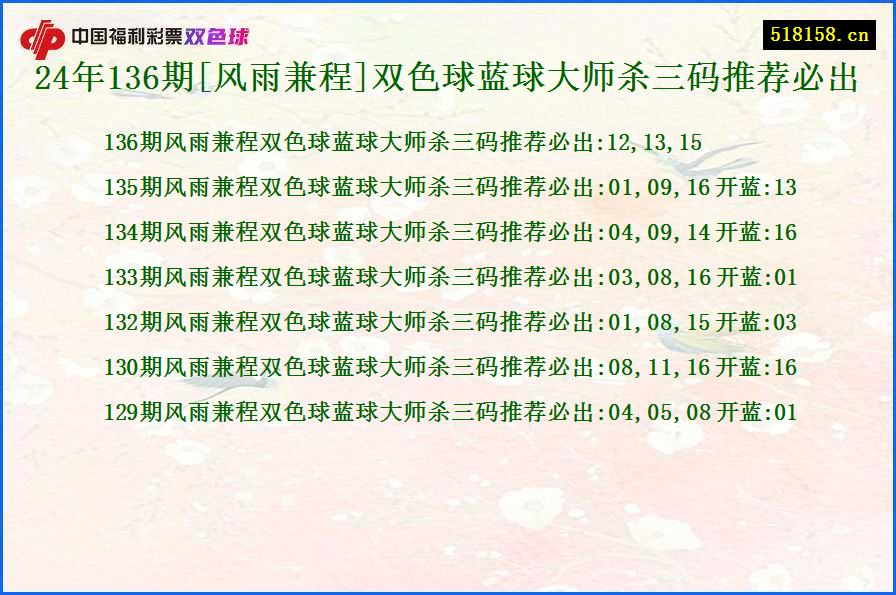 中国福利彩票双色球

518158.cn

24年136期[风雨兼程]双色球蓝球大师杀三码推荐必出

136期风雨兼程双色球蓝球大师杀三码推荐必出:12,13,15

135期风雨兼程双色球蓝球大师杀三码推荐必出:01,09,16 开蓝:13

134期风雨兼程双色球蓝球大师杀三码推荐必出:04,09,14 开蓝:16

133期风雨兼程双色球蓝球大师杀三码推荐必出:03,08,16 开蓝:01

132期风雨兼程双色球蓝球大师杀三码推荐必出:01,08,15 开蓝:03

130期风雨兼程双色球蓝球大师杀三码推荐必出:08,11,16 开蓝:16

129期风雨兼程双色球蓝球大师杀三码推荐必出:04,05,08 开蓝:01